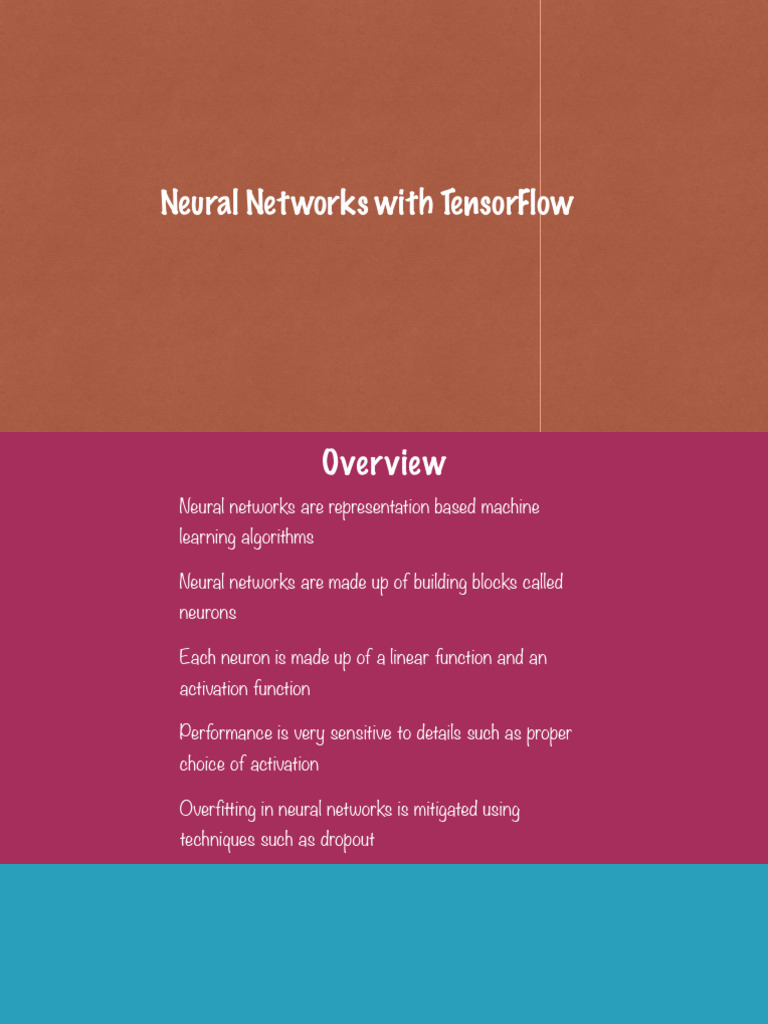 Neural Networks with TensorFlow

Overview

Neural networks are representation based machine learning algorithms

Neural networks are made up of building blocks called neurons

Each neuron is made up of a linear function and an activation function

Performance is very sensitive to details such as proper choice of activation

Overfitting in neural networks is mitigated using techniques such as dropout